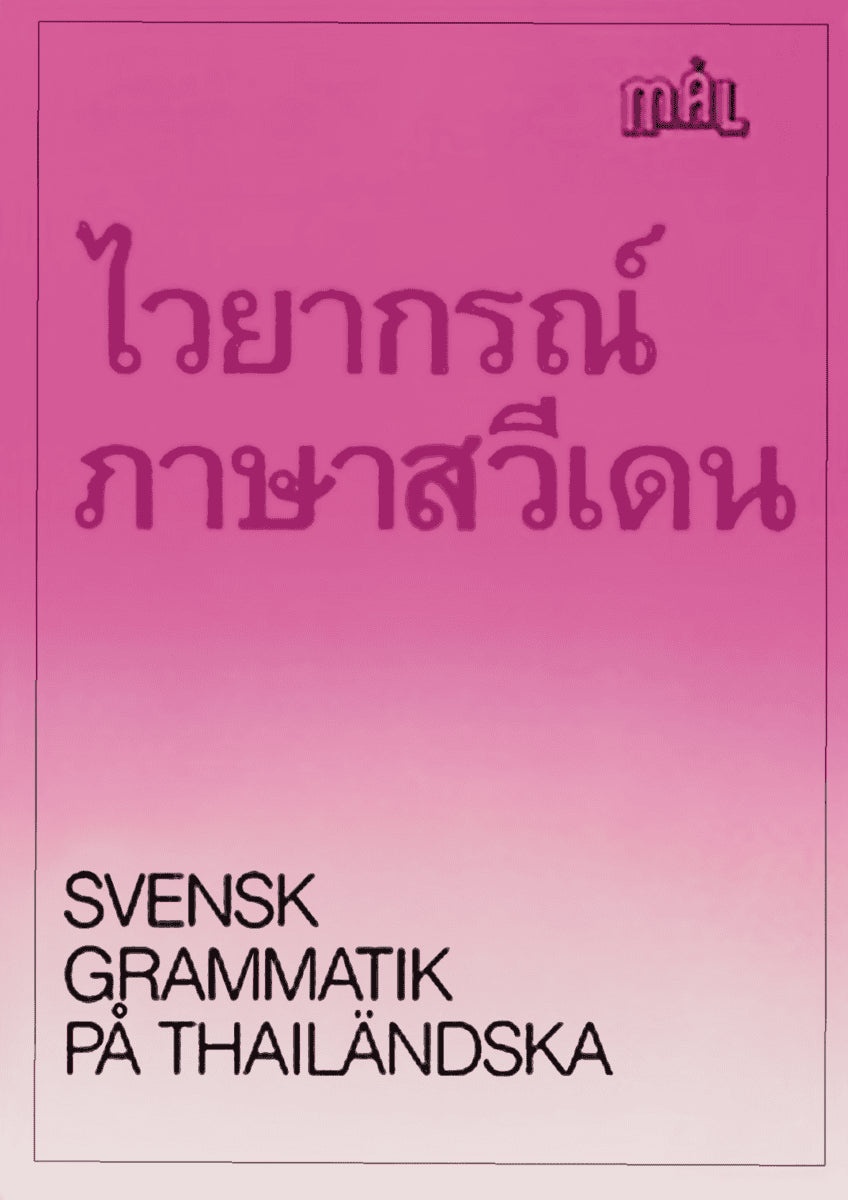 mål

ไวยากรณ์
ภาษาสวีเดน

SVENSK
GRAMMATIK
PÅ THAILÄNDSKA